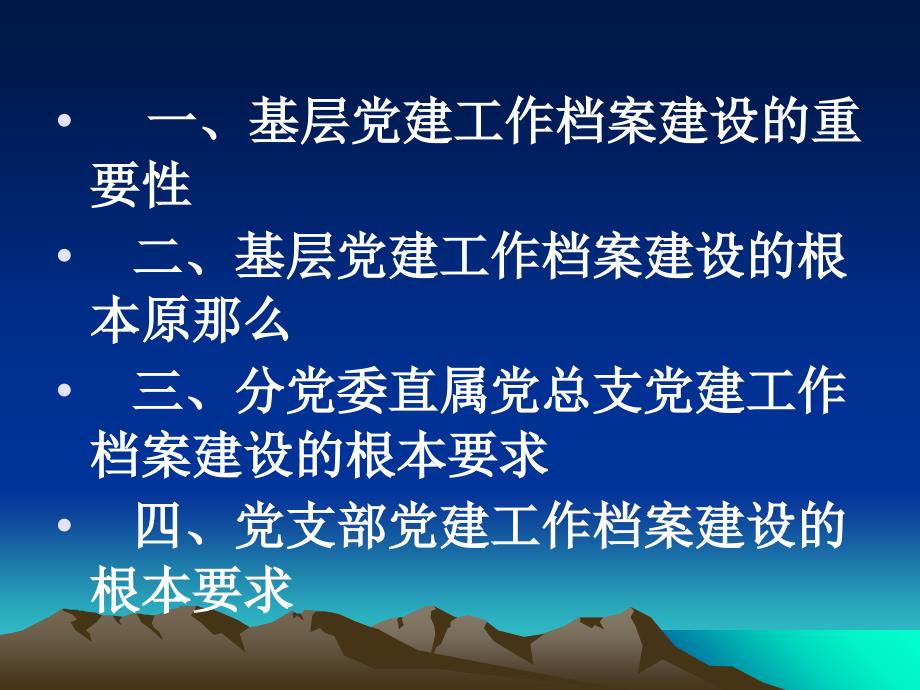 • 一、基层党建工作档案建设的重要性

• 二、基层党建工作档案建设的根本原那么

• 三、分党委直属党总支党建工作档案建设的根本要求

• 四、党支部党建工作档案建设的根本要求